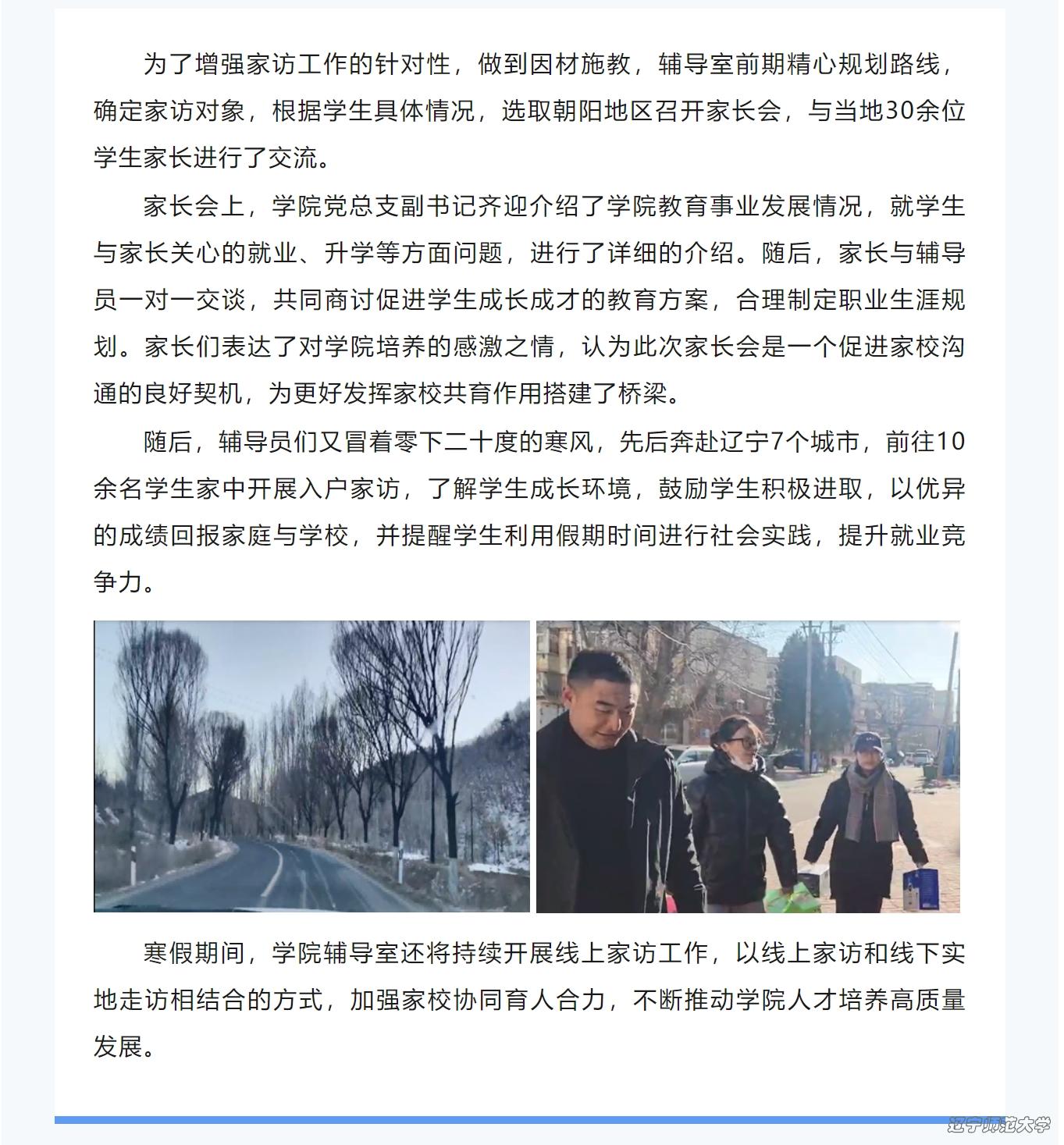 为了增强家访工作的针对性，做到因材施教，辅导室前期精心规划路线，确定家访对象，根据学生具体情况，选取朝阳地区召开家长会，与当地30余位学生家长进行了交流。

家长会上，学院党总支副书记齐迎介绍了学院教育事业发展情况，就学生与家长关心的就业、升学等方面问题，进行了详细的介绍。随后，家长与辅导员一对一交谈，共同商讨促进学生成长成才的教育方案，合理制定职业生涯规划。家长们表达了对学院培养的感激之情，认为此次家长会是一个促进家校沟通的良好契机，为更好发挥家校共育作用搭建了桥梁。

随后，辅导员们又冒着零下二十度的寒风，先后奔赴辽宁7个城市，前往10余名学生家中开展入户家访，了解学生成长环境，鼓励学生积极进取，以优异的成绩回报家庭与学校，并提醒学生利用假期时间进行社会实践，提升就业竞争力。

寒假期间，学院辅导室还将持续开展线上家访工作，以线上家访和线下实地走访相结合的方式，加强家校协同育人合力，不断推动学院人才培养高质量发展。

辽宁师范大学